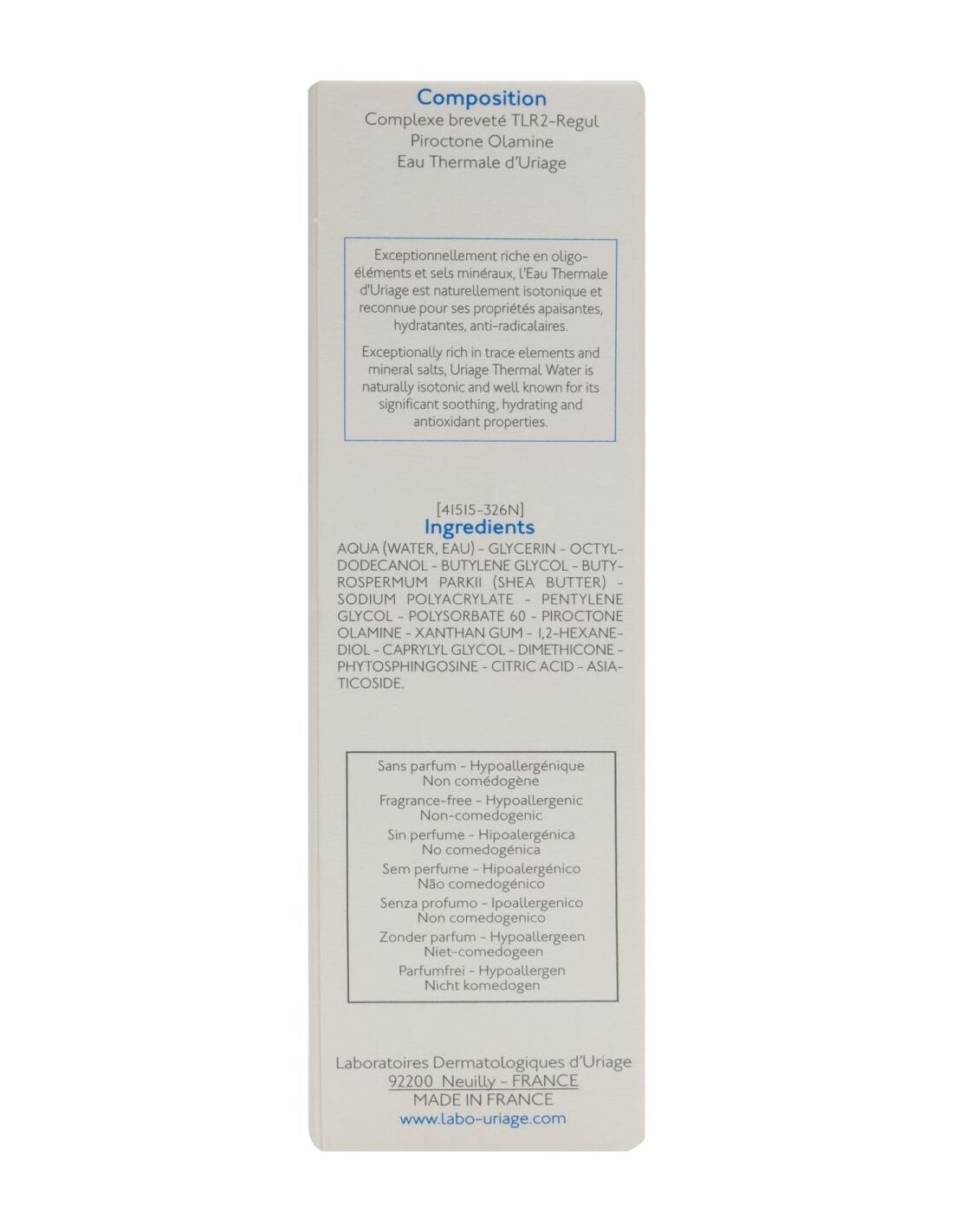 Composition
Complexe breveté TLR2-Regul
Piroctone Olamine
Eau Thermale d'Uriage

Exceptionnellement riche en oligo-éléments et sels minéraux, l'Eau Thermale d'Uriage est naturellement isotonique et reconnue pour ses propriétés apaisantes, hydratantes, anti-radicalaires.

Exceptionally rich in trace elements and mineral salts, Uriage Thermal Water is naturally isotonic and well known for its significant soothing, hydrating and antioxidant properties.

[41515-326N]
Ingredients
AQUA (WATER, EAU) - GLYCERIN - OCTYLDODECANOL - BUTYLENE GLYCOL - BUTYROSPERMUM PARKII (SHEA BUTTER) - SODIUM POLYACRYLATE - PENTYLENE GLYCOL - POLYSORBATE 60 - PIROCTONE OLAMINE - XANTHAN GUM - 1,2-HEXANEDIOL - CAPRYLYL GLYCOL - DIMETHICONE - PHYTOSPHINGOSINE - CITRIC ACID - ASIATICOSIDE.

Sans parfum - Hypoallergénique
Non comédogène
Fragrance-free - Hypoallergenic
Non-comedogenic
Sin perfume - Hipoalergénica
No comedogénica
Sem perfume - Hipoalergénico
Não comedogénico
Senza profumo - Ipoallergenico
Non comedogenico
Zonder parfum - Hypoallergeen
Niet-comedogeen
Parfumfrei - Hypoallergen
Nicht komedogen

Laboratoires Dermatologiques d'Uriage
92200 Neuilly - FRANCE
MADE IN FRANCE
www.labo-uriage.com